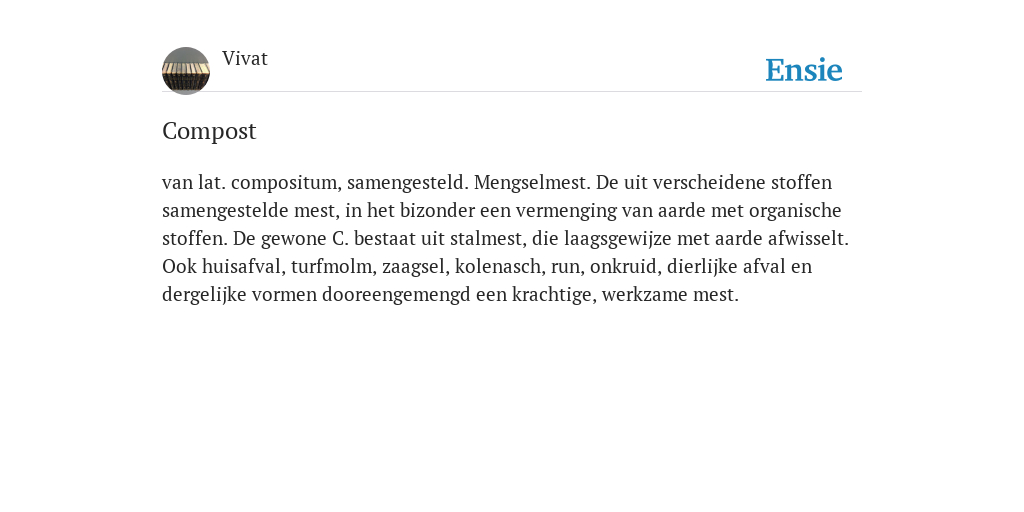 Vivat

Ensie

Compost

van lat. compositum, samengesteld. Mengselmest. De uit verscheidene stoffen samengestelde mest, in het bizonder een vermenging van aarde met organische stoffen. De gewone C. bestaat uit stalmest, die laagsgewijze met aarde afwisselt. Ook huisafval, turfmolm, zaagsel, kolenasch, run, onkruid, dierlijke afval en dergelijke vormen dooreengemengd een krachtige, werkzame mest.